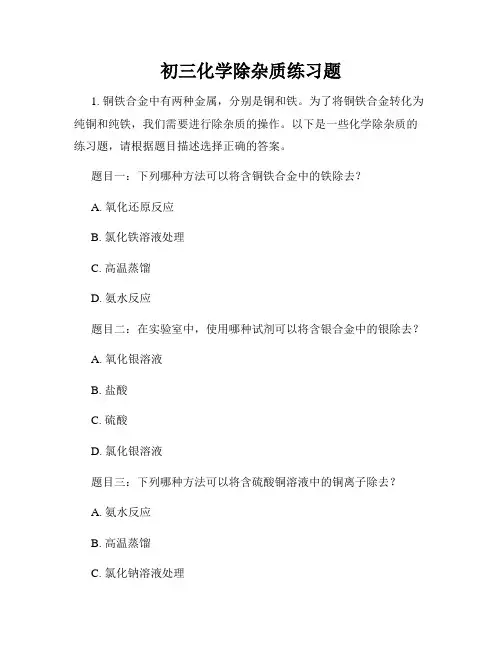 初三化学除杂质练习题

1. 铜铁合金中有两种金属，分别是铜和铁。为了将铜铁合金转化为纯铜和纯铁，我们需要进行除杂质的操作。以下是一些化学除杂质的练习题，请根据题目描述选择正确的答案。

题目一：下列哪种方法可以将含铜铁合金中的铁除去？

A. 氧化还原反应

B. 氯化铁溶液处理

C. 高温蒸馏

D. 氨水反应

题目二：在实验室中，使用哪种试剂可以将含银合金中的银除去？

A. 氧化银溶液

B. 盐酸

C. 硫酸

D. 氯化银溶液

题目三：下列哪种方法可以将含硫酸铜溶液中的铜离子除去？

A. 氨水反应

B. 高温蒸馏

C. 氯化钠溶液处理